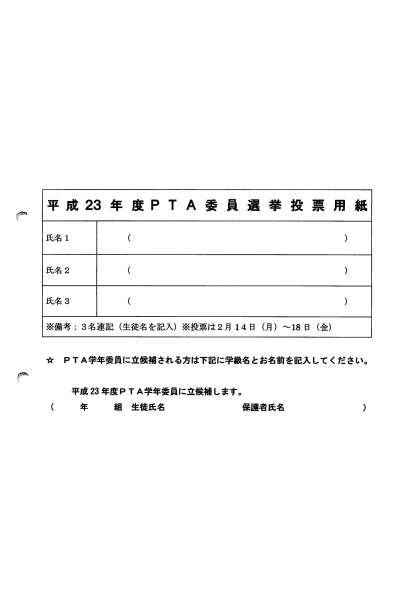 | 平成23年度ＰＴＡ委員選挙投票用紙 | |
|---|---|
| 氏名１ | （　　　　　　　　　　　　　） |
| 氏名２ | （　　　　　　　　　　　　　） |
| 氏名３ | （　　　　　　　　　　　　　） |
| ※備考：３名連記（生徒名を記入）※投票は２月１４日（月）～18日（金） | |

☆　ＰＴＡ学年委員に立候補される方は下記に学級名とお名前を記入してください。

平成23年度ＰＴＡ学年委員に立候補します。
（　　年　　組　生徒氏名　　　　　　保護者氏名　　　　　　）